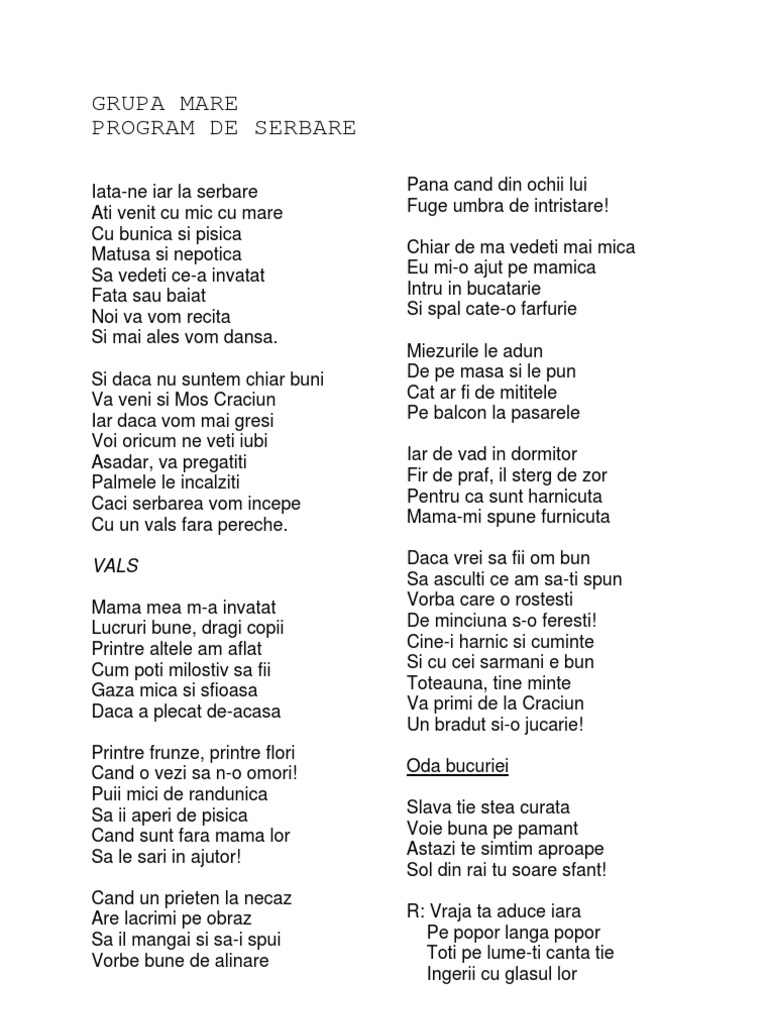 GRUPA MARE
PROGRAM DE SERBARE

Iata-ne iar la serbare
Ati venit cu mic cu mare
Cu bunica si pisica
Matusa si nepotica
Sa vedeti ce-a invatat
Fata sau baiat
Noi va vom recita
Si mai ales vom dansa.

Si daca nu suntem chiar buni
Va veni si Mos Craciun
Iar daca vom mai gresi
Voi oricum ne veti iubi
Asadar, va pregatiti
Palmele le incalziti
Caci serbarea vom incepe
Cu un vals fara pereche.

VALS

Mama mea m-a invatat
Lucruri bune, dragi copii
Printre altele am aflat
Cum poti milostiv sa fii
Gaza mica si sfioasa
Daca a plecat de-acasa

Printre frunze, printre flori
Cand o vezi sa n-o omori!
Puii mici de randunica
Sa ii aperi de pisica
Cand sunt fara mama lor
Sa le sari in ajutor!

Cand un prieten la necaz
Are lacrimi pe obraz
Sa il mangai si sa-i spui
Vorbe bune de alinare
Pana cand din ochii lui
Fuge umbra de intristare!

Chiar de ma vedeti mai mica
Eu mi-o ajut pe mamica
Intru in bucatarie
Si spal cate-o farfurie

Miezurile le adun
De pe masa si le pun
Cat ar fi de mititele
Pe balcon la pasarele

Iar de vad in dormitor
Fir de praf, il sterg de zor
Pentru ca sunt harnicuta
Mama-mi spune furnicuta

Daca vrei sa fii om bun
Sa asculti ce am sa-ti spun
Vorba care o rostesti
De minciuna s-o feresti!
Cine-i harnic si cuminte
Si cu cei sarmani e bun
Toteauna, tine minte
Va primi de la Craciun
Un bradut si-o jucarie!

Oda bucuriei

Slava tie stea curata
Voie buna pe pamant
Astazi te simtim aproape
Sol din rai tu soare sfant!

R: Vraja ta aduce iara
Pe popor langa popor
Toti pe lume-ti canta tie
Ingerii cu glasul lor